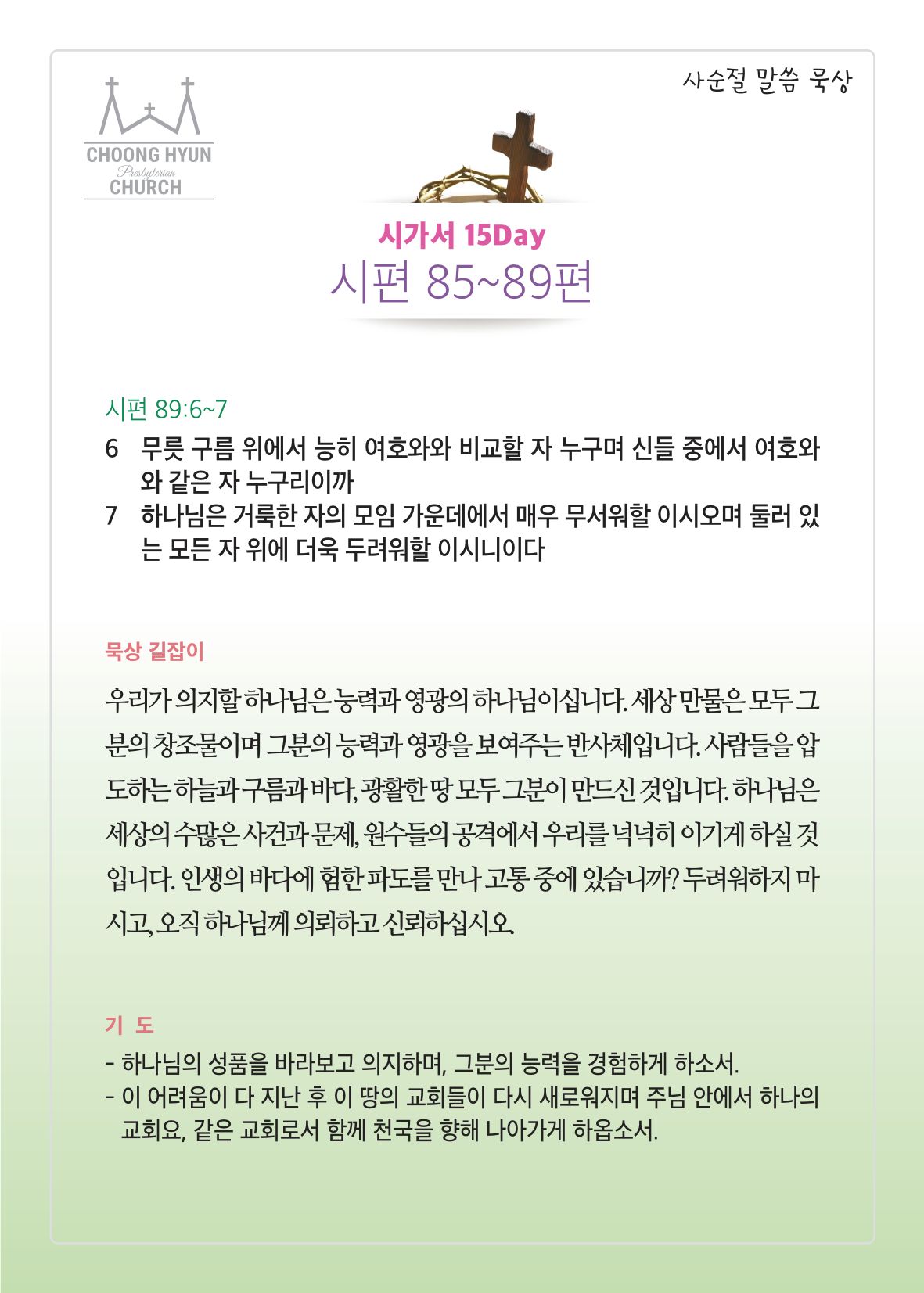 CHOONG HYUN
Presbyterian
CHURCH

사순절 말씀 묵상

시가서 15Day
시편 85~89편

시편 89:6~7

6 무릇 구름 위에서 능히 여호와와 비교할 자 누구며 신들 중에서 여호와와 같은 자 누구리이까

7 하나님은 거룩한 자의 모임 가운데에서 매우 무서워할 이시오며 둘러 있는 모든 자 위에 더욱 두려워할 이시니이다

묵상 길잡이

우리가 의지할 하나님은 능력과 영광의 하나님이십니다. 세상 만물은 모두 그분의 창조물이며 그분의 능력과 영광을 보여주는 반사체입니다. 사람들을 압도하는 하늘과 구름과 바다, 광활한 땅 모두 그분이 만드신 것입니다. 하나님은 세상의 수많은 사건과 문제, 원수들의 공격에서 우리를 넉넉히 이기게 하실 것입니다. 인생의 바다에 험한 파도를 만나 고통 중에 있습니까? 두려워하지 마시고, 오직 하나님께 의뢰하고 신뢰하십시오.

기 도

- 하나님의 성품을 바라보고 의지하며, 그분의 능력을 경험하게 하소서.
- 이 어려움이 다 지난 후 이 땅의 교회들이 다시 새로워지며 주님 안에서 하나의 교회요, 같은 교회로서 함께 천국을 향해 나아가게 하옵소서.